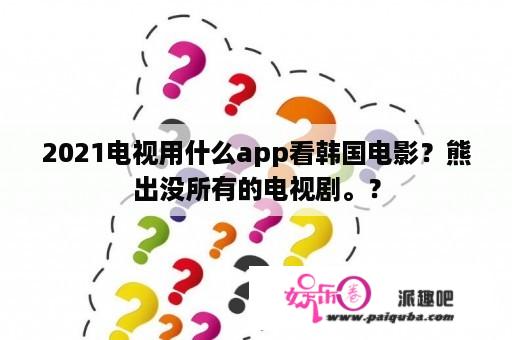 2021电视用什么app看韩国电影？熊出没所有的电视剧。？

娱乐圈

派趣吧

www.paiquba.com